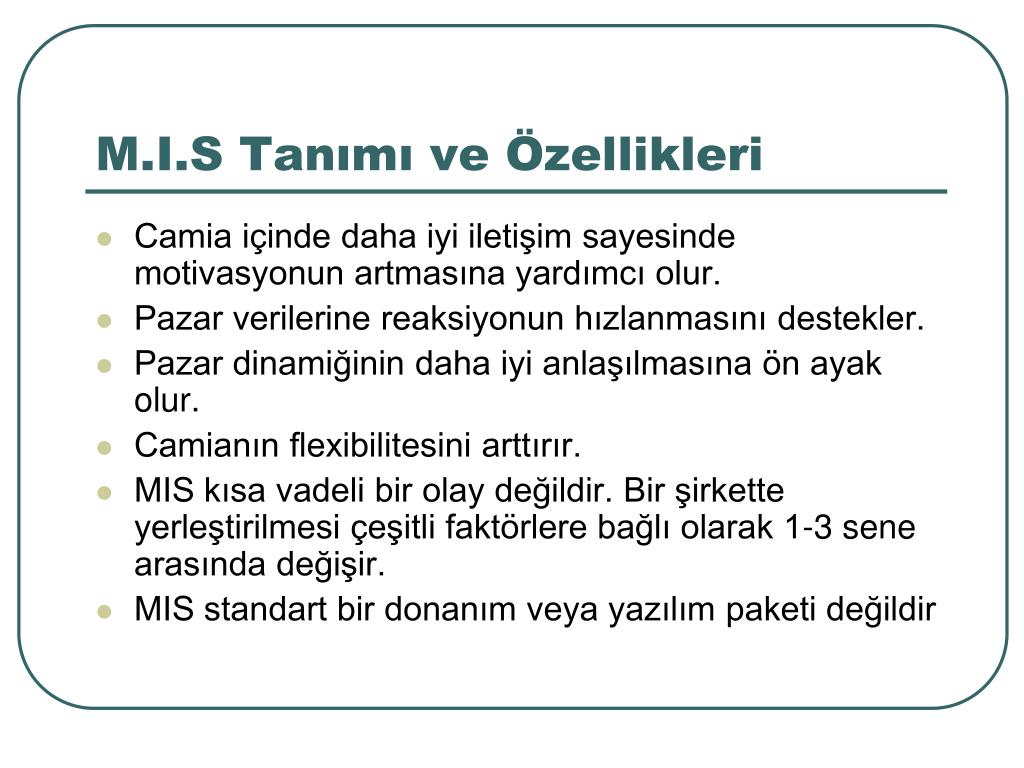 M.I.S Tanımı ve Özellikleri

- Camia içinde daha iyi iletişim sayesinde motivasyonun artmasına yardımcı olur.
- Pazar verilerine reaksiyonun hızlanmasını destekler.
- Pazar dinamiğinin daha iyi anlaşılmasına ön ayak olur.
- Camianın flexibilitesini arttırır.
- MIS kısa vadeli bir olay değildir. Bir şirkette yerleştirilmesi çeşitli faktörlere bağlı olarak 1-3 sene arasında değişir.
- MIS standart bir donanım veya yazılım paketi değildir